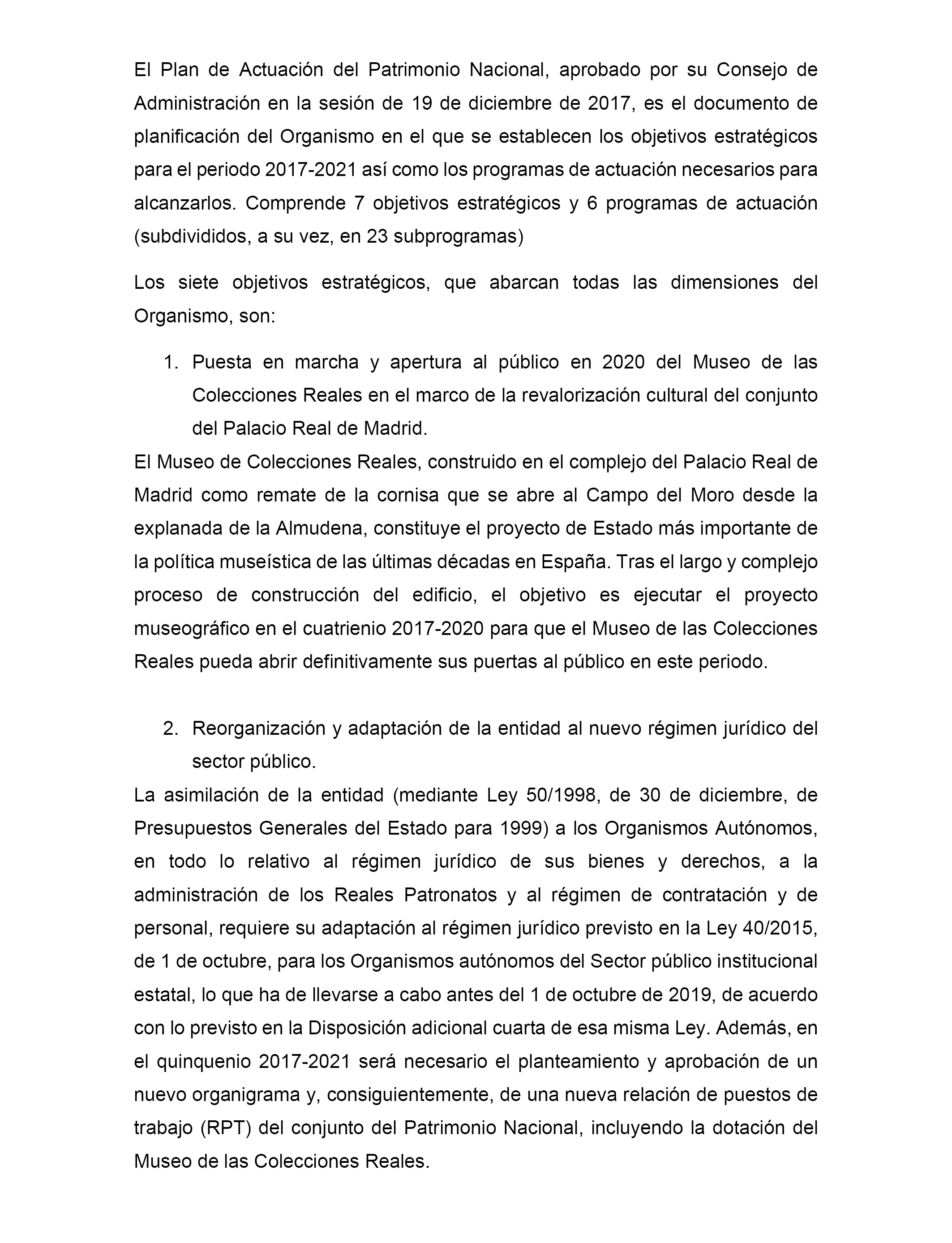 El Plan de Actuación del Patrimonio Nacional, aprobado por su Consejo de Administración en la sesión de 19 de diciembre de 2017, es el documento de planificación del Organismo en el que se establecen los objetivos estratégicos para el periodo 2017-2021 así como los programas de actuación necesarios para alcanzarlos. Comprende 7 objetivos estratégicos y 6 programas de actuación (subdivididos, a su vez, en 23 subprogramas)

Los siete objetivos estratégicos, que abarcan todas las dimensiones del Organismo, son:

1. Puesta en marcha y apertura al público en 2020 del Museo de las Colecciones Reales en el marco de la revalorización cultural del conjunto del Palacio Real de Madrid.

El Museo de Colecciones Reales, construido en el complejo del Palacio Real de Madrid como remate de la cornisa que se abre al Campo del Moro desde la explanada de la Almudena, constituye el proyecto de Estado más importante de la política museística de las últimas décadas en España. Tras el largo y complejo proceso de construcción del edificio, el objetivo es ejecutar el proyecto museográfico en el cuatrienio 2017-2020 para que el Museo de las Colecciones Reales pueda abrir definitivamente sus puertas al público en este periodo.

2. Reorganización y adaptación de la entidad al nuevo régimen jurídico del sector público.

La asimilación de la entidad (mediante Ley 50/1998, de 30 de diciembre, de Presupuestos Generales del Estado para 1999) a los Organismos Autónomos, en todo lo relativo al régimen jurídico de sus bienes y derechos, a la administración de los Reales Patronatos y al régimen de contratación y de personal, requiere su adaptación al régimen jurídico previsto en la Ley 40/2015, de 1 de octubre, para los Organismos autónomos del Sector público institucional estatal, lo que ha de llevarse a cabo antes del 1 de octubre de 2019, de acuerdo con lo previsto en la Disposición adicional cuarta de esa misma Ley. Además, en el quinquenio 2017-2021 será necesario el planteamiento y aprobación de un nuevo organigrama y, consiguientemente, de una nueva relación de puestos de trabajo (RPT) del conjunto del Patrimonio Nacional, incluyendo la dotación del Museo de las Colecciones Reales.